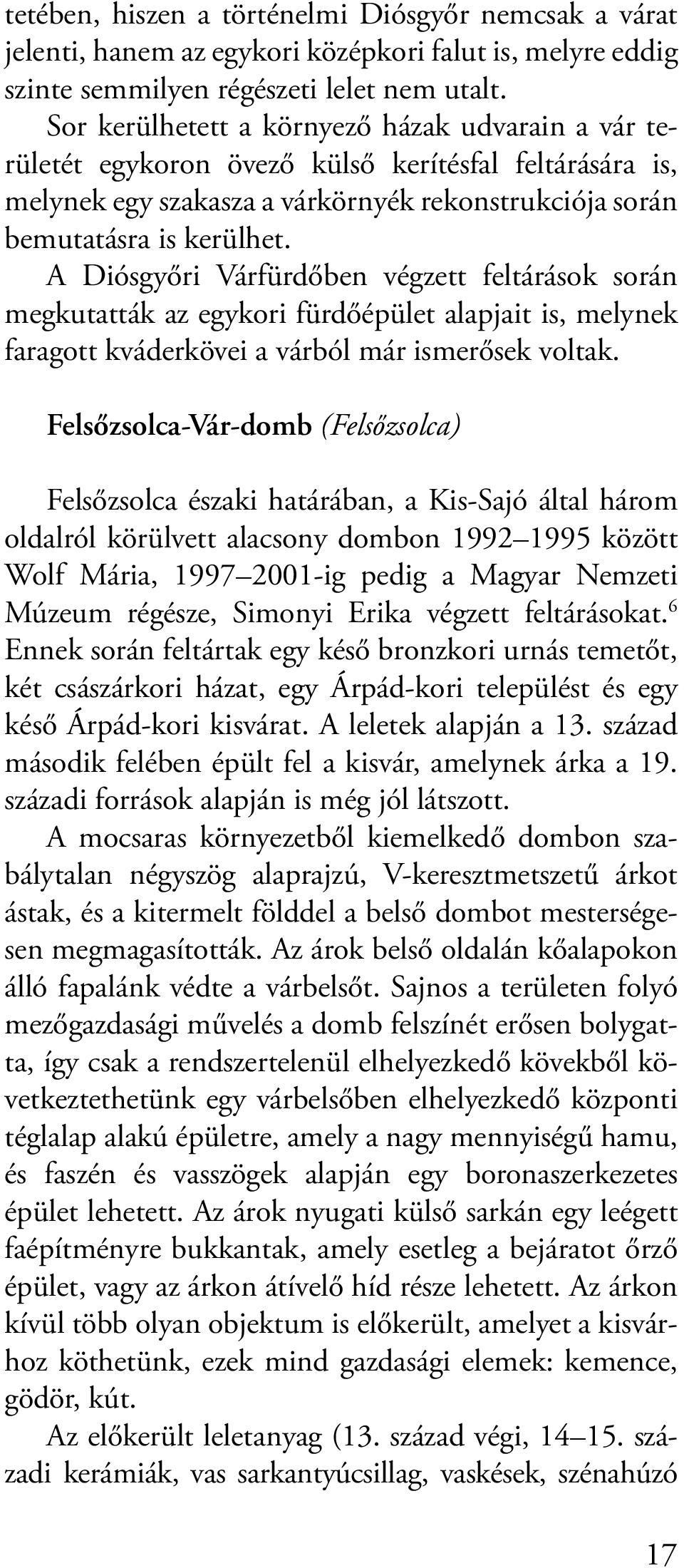 tetében, hiszen a történelmi Diósgyőr nemcsak a várat jelenti, hanem az egykori középkori falut is, melyre eddig szinte semmilyen régészeti lelet nem utalt.
Sor kerülhetett a környező házak udvarain a vár területét egykoron övező külső kerítésfal feltárására is, melynek egy szakasza a várkörnyék rekonstrukciója során bemutatásra is kerülhet.
A Diósgyőri Várfürdőben végzett feltárások során megkutatták az egykori fürdőépület alapjait is, melynek faragott kváderkövei a várból már ismerősek voltak.

Felsőzsolca-Vár-domb (Felsőzsolca)

Felsőzsolca északi határában, a Kis-Sajó által három oldalról körülvett alacsony dombon 1992–1995 között Wolf Mária, 1997–2001-ig pedig a Magyar Nemzeti Múzeum régésze, Simonyi Erika végzett feltárásokat.$^6$ Ennek során feltártak egy késő bronzkori urnás temetőt, két császárkori házat, egy Árpád-kori települést és egy késő Árpád-kori kisvárat. A leletek alapján a 13. század második felében épült fel a kisvár, amelynek árka a 19. századi források alapján is még jól látszott.
A mocsaras környezetből kiemelkedő dombon szabálytalan négyszög alaprajzú, V-keresztmetszetű árkot ástak, és a kitermelt földdel a belső dombot mesterségesen megmagasították. Az árok belső oldalán kőalapokon álló fapalánk védte a várbelsőt. Sajnos a területen folyó mezőgazdasági művelés a domb felszínét erősen bolygatta, így csak a rendszertelenül elhelyezkedő kövekből következtethetünk egy várbelsőben elhelyezkedő központi téglalap alakú épületre, amely a nagy mennyiségű hamu, és faszén és vasszögek alapján egy boronaszerkezetes épület lehetett. Az árok nyugati külső sarkán egy leégett faépítményre bukkantak, amely esetleg a bejáratot őrző épület, vagy az árkon átívelő híd része lehetett. Az árkon kívül több olyan objektum is előkerült, amelyet a kisvárhoz köthetünk, ezek mind gazdasági elemek: kemence, gödör, kút.
Az előkerült leletanyag (13. század végi, 14–15. századi kerámiák, vas sarkantyúcsillag, vaskések, szénahúzó

17